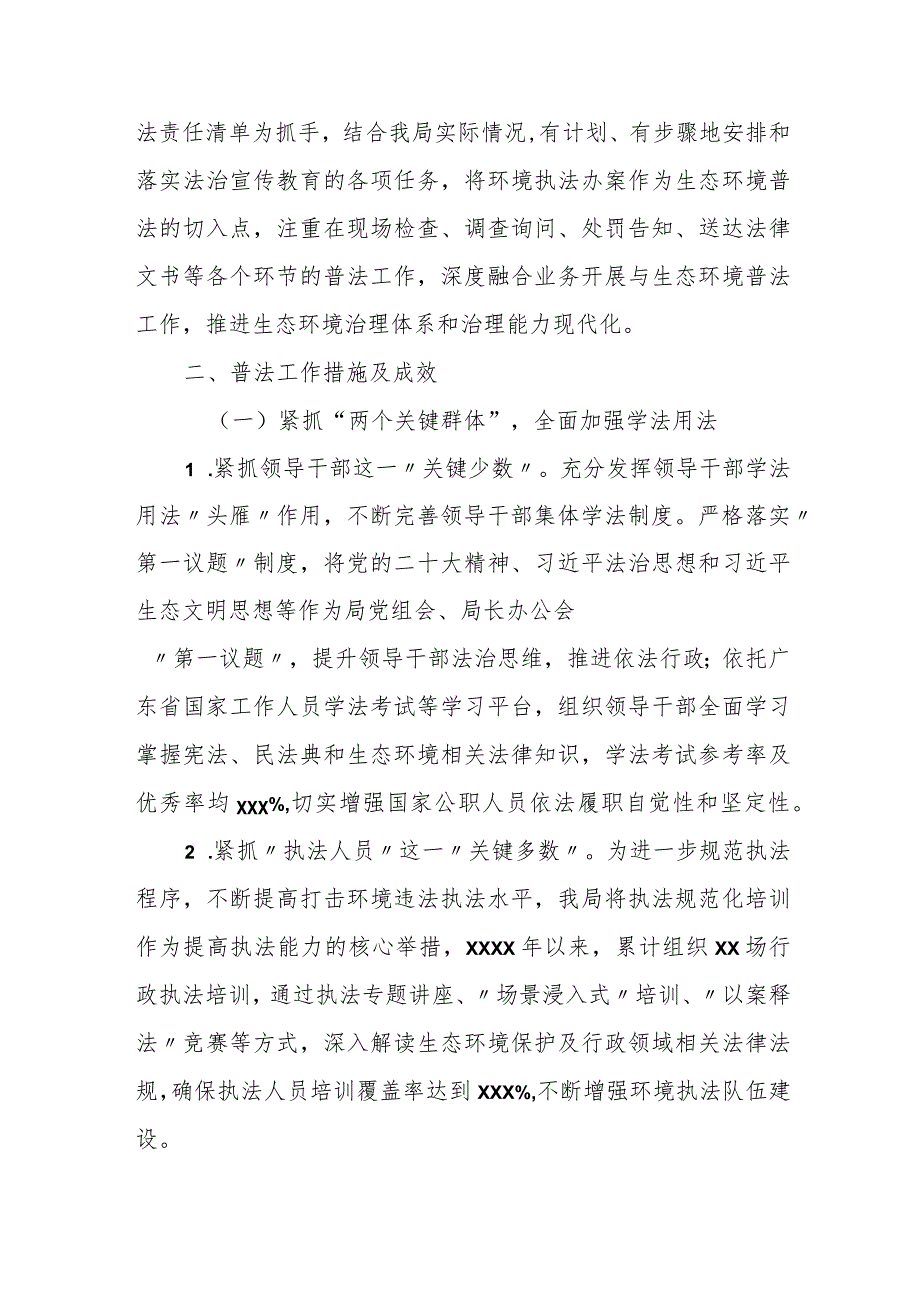 法责任清单为抓手，结合我局实际情况,有计划、有步骤地安排和落实法治宣传教育的各项任务，将环境执法办案作为生态环境普法的切入点，注重在现场检查、调查询问、处罚告知、送达法律文书等各个环节的普法工作，深度融合业务开展与生态环境普法工作，推进生态环境治理体系和治理能力现代化。

二、普法工作措施及成效

（一）紧抓“两个关键群体”，全面加强学法用法

1 .紧抓领导干部这一〃关键少数〃。充分发挥领导干部学法用法〃头雁〃作用，不断完善领导干部集体学法制度。严格落实〃第一议题〃制度，将党的二十大精神、习近平法治思想和习近平生态文明思想等作为局党组会、局长办公会

〃第一议题〃，提升领导干部法治思维，推进依法行政；依托广东省国家工作人员学法考试等学习平台，组织领导干部全面学习掌握宪法、民法典和生态环境相关法律知识，学法考试参考率及优秀率均 xxx%,切实增强国家公职人员依法履职自觉性和坚定性。

2 .紧抓〃执法人员〃这一〃关键多数〃。为进一步规范执法程序，不断提高打击环境违法执法水平，我局将执法规范化培训作为提高执法能力的核心举措，XXXX 年以来，累计组织 XX 场行政执法培训，通过执法专题讲座、〃场景浸入式〃培训、〃以案释法〃竞赛等方式，深入解读生态环境保护及行政领域相关法律法规，确保执法人员培训覆盖率达到 XXX%,不断增强环境执法队伍建设。